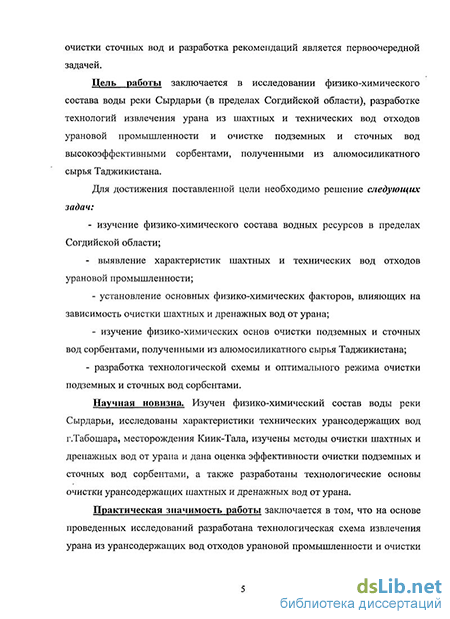 очистки сточных вод и разработка рекомендаций является первоочередной задачей.

Цель работы заключается в исследовании физико-химического состава воды реки Сырдарьи (в пределах Согдийской области), разработке технологий извлечения урана из шахтных и технических вод отходов урановой промышленности и очистке подземных и сточных вод высокоэффективными сорбентами, полученными из алюмосиликатного сырья Таджикистана.

Для достижения поставленной цели необходимо решение следующих задач:

- изучение физико-химического состава водных ресурсов в пределах Согдийской области;

- выявление характеристик шахтных и технических вод отходов урановой промышленности;

- установление основных физико-химических факторов, влияющих на зависимость очистки шахтных и дренажных вод от урана;

- изучение физико-химических основ очистки подземных и сточных вод сорбентами, полученными из алюмосиликатного сырья Таджикистана;

- разработка технологической схемы и оптимального режима очистки подземных и сточных вод сорбентами.

Научная новизна. Изучен физико-химический состав воды реки Сырдарьи, исследованы характеристики технических урансодержащих вод г.Табошара, месторождения Киик-Тала, изучены методы очистки шахтных и дренажных вод от урана и дана оценка эффективности очистки подземных и сточных вод сорбентами, а также разработаны технологические основы очистки урансодержащих шахтных и дренажных вод от урана.

Практическая значимость работы заключается в том, что на основе проведенных исследований разработана технологическая схема извлечения урана из урансодержащих вод отходов урановой промышленности и очистки

5

dsLib.net
библиотека диссертаций